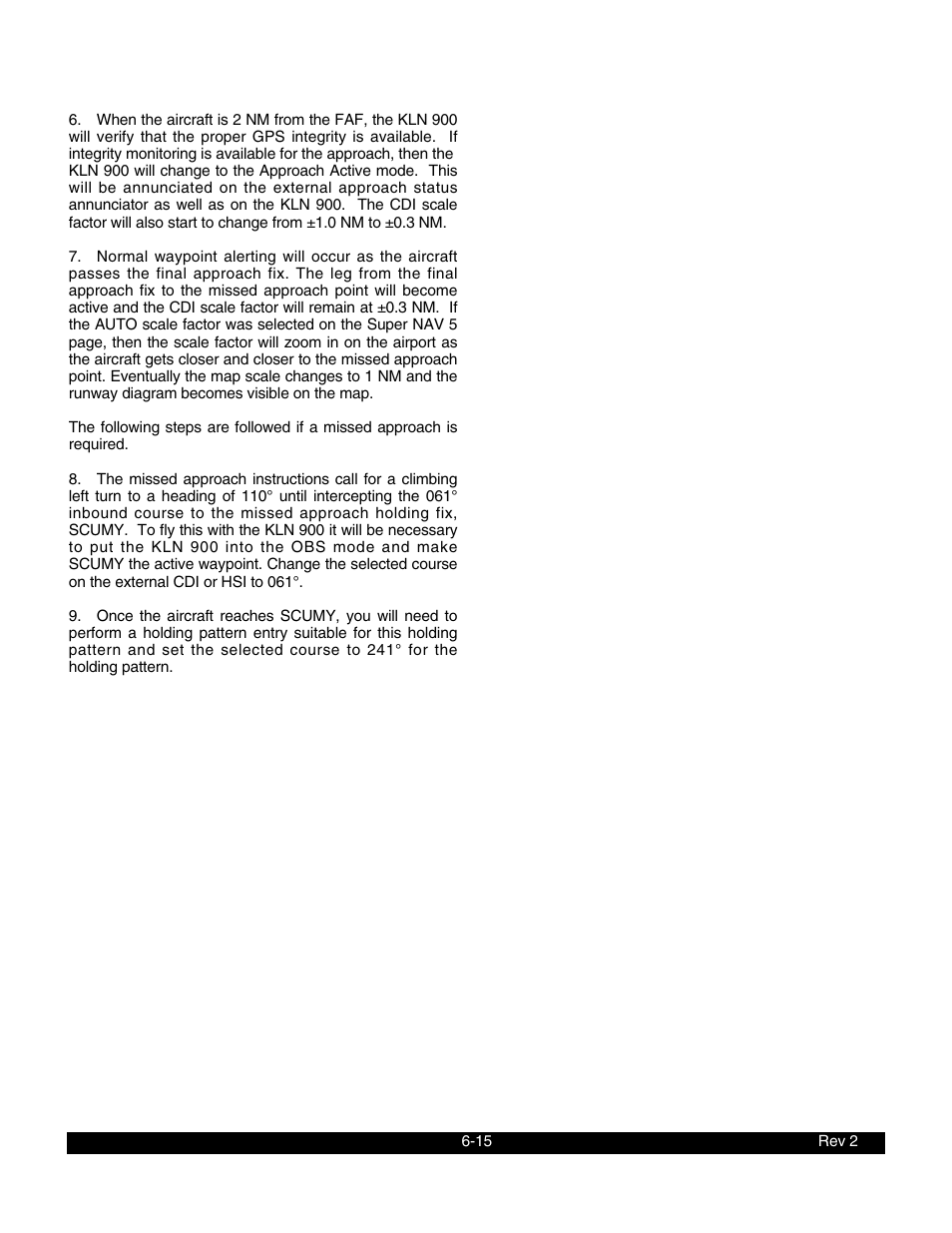 6. When the aircraft is 2 NM from the FAF, the KLN 900 will verify that the proper GPS integrity is available. If integrity monitoring is available for the approach, then the KLN 900 will change to the Approach Active mode. This will be annunciated on the external approach status annunciator as well as on the KLN 900. The CDI scale factor will also start to change from ±1.0 NM to ±0.3 NM.

7. Normal waypoint alerting will occur as the aircraft passes the final approach fix. The leg from the final approach fix to the missed approach point will become active and the CDI scale factor will remain at ±0.3 NM. If the AUTO scale factor was selected on the Super NAV 5 page, then the scale factor will zoom in on the airport as the aircraft gets closer and closer to the missed approach point. Eventually the map scale changes to 1 NM and the runway diagram becomes visible on the map.

The following steps are followed if a missed approach is required.

8. The missed approach instructions call for a climbing left turn to a heading of 110° until intercepting the 061° inbound course to the missed approach holding fix, SCUMY. To fly this with the KLN 900 it will be necessary to put the KLN 900 into the OBS mode and make SCUMY the active waypoint. Change the selected course on the external CDI or HSI to 061°.

9. Once the aircraft reaches SCUMY, you will need to perform a holding pattern entry suitable for this holding pattern and set the selected course to 241° for the holding pattern.

6-15 Rev 2